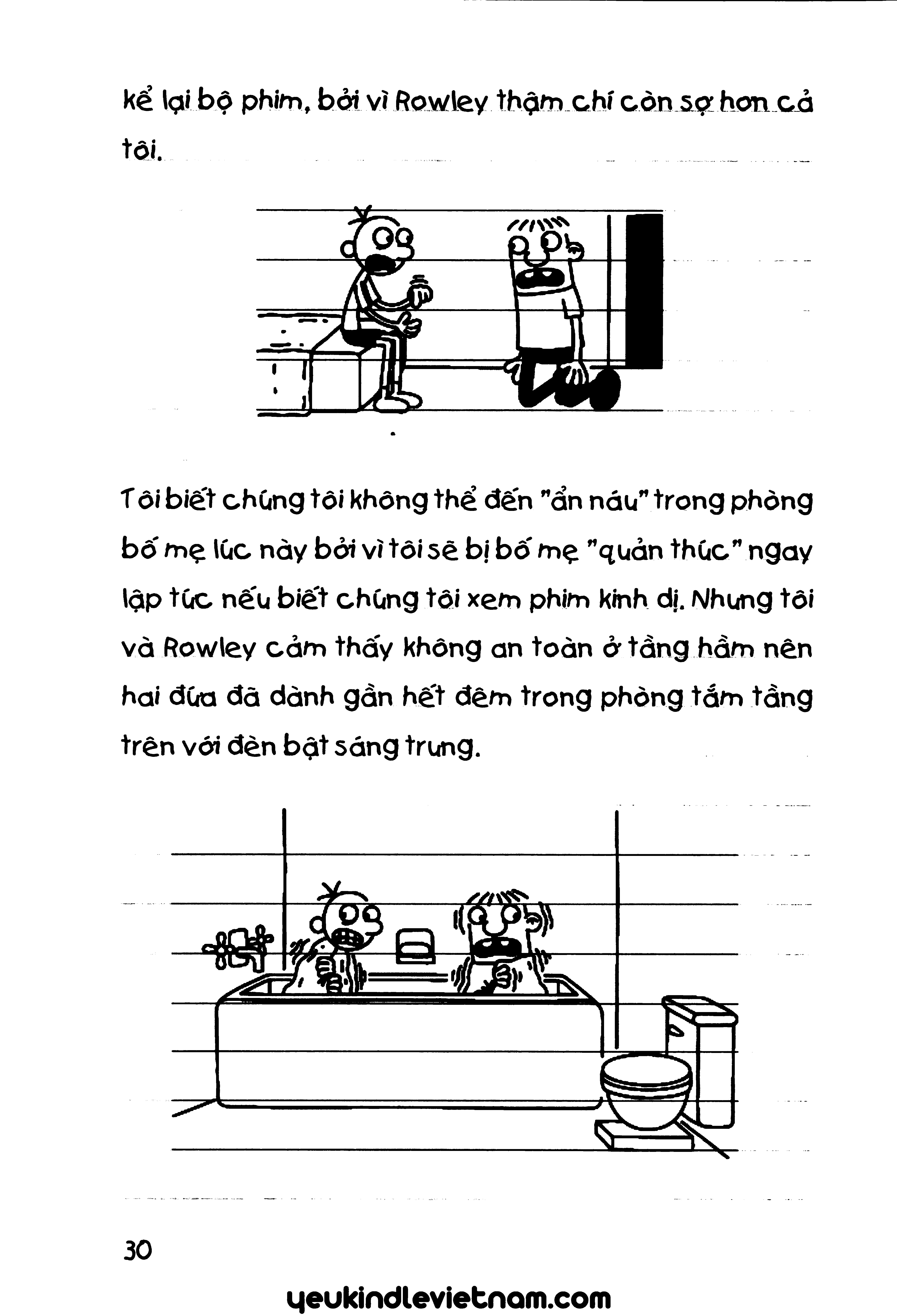 kể lại bộ phim, bởi vì Rowley thậm chí còn sợ hơn cả tôi.

Tôi biết chúng tôi không thể đến "ẩn náu" trong phòng bố mẹ lúc này bởi vì tôi sẽ bị bố mẹ "quản thúc" ngay lập tức nếu biết chúng tôi xem phim kinh dị. Nhưng tôi và Rowley cảm thấy không an toàn ở tầng hầm nên hai đứa đã dành gần hết đêm trong phòng tắm tầng trên với đèn bật sáng trưng.

30

yeukindlevietnam.com